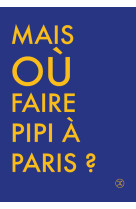 MAIS
OÙ
FAIRE
PIPI À
PARIS ?